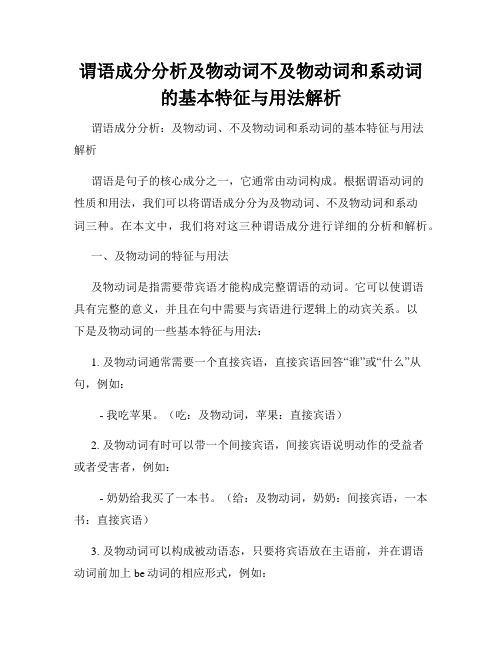 谓语成分分析及物动词不及物动词和系动词的基本特征与用法解析

谓语成分分析：及物动词、不及物动词和系动词的基本特征与用法解析

谓语是句子的核心成分之一，它通常由动词构成。根据谓语动词的性质和用法，我们可以将谓语成分分为及物动词、不及物动词和系动词三种。在本文中，我们将对这三种谓语成分进行详细的分析和解析。

一、及物动词的特征与用法

及物动词是指需要带宾语才能构成完整谓语的动词。它可以使谓语具有完整的意义，并且在句中需要与宾语进行逻辑上的动宾关系。以下是及物动词的一些基本特征与用法：

1. 及物动词通常需要一个直接宾语，直接宾语回答“谁”或“什么”从句，例如：

- 我吃苹果。（吃：及物动词，苹果：直接宾语）

2. 及物动词有时可以带一个间接宾语，间接宾语说明动作的受益者或者受害者，例如：

- 奶奶给我买了一本书。（给：及物动词，奶奶：间接宾语，一本书：直接宾语）

3. 及物动词可以构成被动语态，只要将宾语放在主语前，并在谓语动词前加上 be 动词的相应形式，例如：